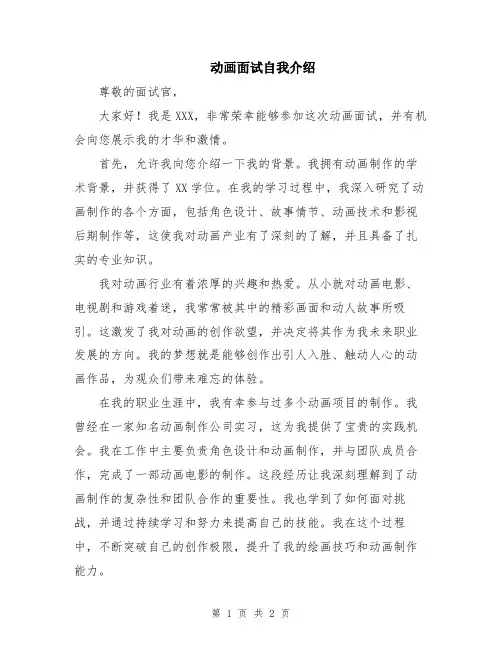 动画面试自我介绍

尊敬的面试官，

大家好！我是XXX，非常荣幸能够参加这次动画面试，并有机会向您展示我的才华和激情。

首先，允许我向您介绍一下我的背景。我拥有动画制作的学术背景，并获得了XX学位。在我的学习过程中，我深入研究了动画制作的各个方面，包括角色设计、故事情节、动画技术和影视后期制作等，这使我对动画产业有了深刻的了解，并且具备了扎实的专业知识。

我对动画行业有着浓厚的兴趣和热爱。从小就对动画电影、电视剧和游戏着迷，我常常被其中的精彩画面和动人故事所吸引。这激发了我对动画的创作欲望，并决定将其作为我未来职业发展的方向。我的梦想就是能够创作出引人入胜、触动人心的动画作品，为观众们带来难忘的体验。

在我的职业生涯中，我有幸参与过多个动画项目的制作。我曾经在一家知名动画制作公司实习，这为我提供了宝贵的实践机会。我在工作中主要负责角色设计和动画制作，并与团队成员合作，完成了一部动画电影的制作。这段经历让我深刻理解到了动画制作的复杂性和团队合作的重要性。我也学到了如何面对挑战，并通过持续学习和努力来提高自己的技能。我在这个过程中，不断突破自己的创作极限，提升了我的绘画技巧和动画制作能力。

第 1 页 共 2 页